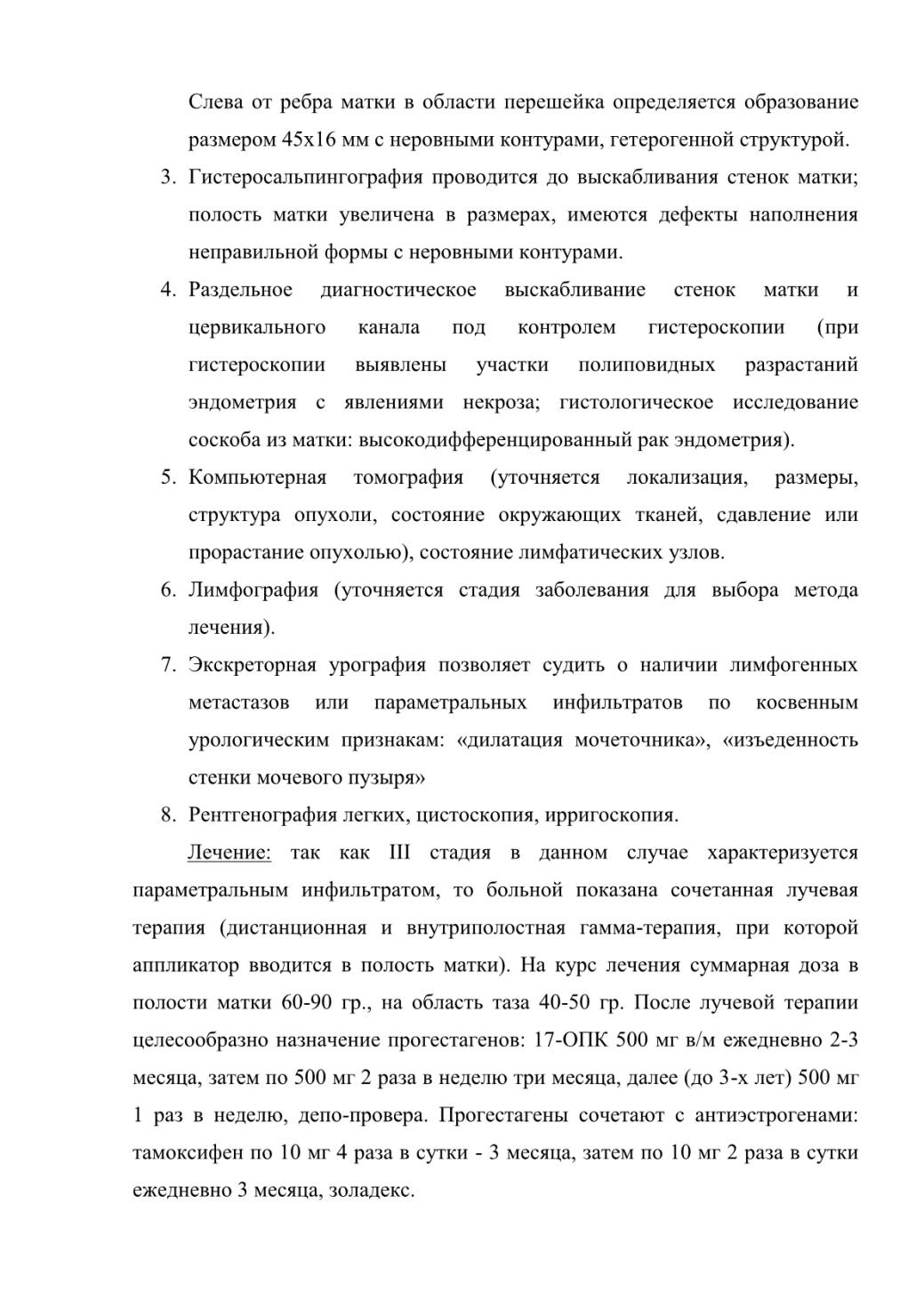 Слева от ребра матки в области перешейка определяется образование размером 45х16 мм с неровными контурами, гетерогенной структурой.

3. Гистеросальпингография проводится до выскабливания стенок матки; полость матки увеличена в размерах, имеются дефекты наполнения неправильной формы с неровными контурами.

4. Раздельное диагностическое выскабливание стенок матки и цервикального канала под контролем гистероскопии (при гистероскопии выявлены участки полиповидных разрастаний эндометрия с явлениями некроза; гистологическое исследование соскоба из матки: высокодифференцированный рак эндометрия).

5. Компьютерная томография (уточняется локализация, размеры, структура опухоли, состояние окружающих тканей, сдавление или прорастание опухолью), состояние лимфатических узлов.

6. Лимфография (уточняется стадия заболевания для выбора метода лечения).

7. Экскреторная урография позволяет судить о наличии лимфогенных метастазов или параметральных инфильтратов по косвенным урологическим признакам: «дилатация мочеточника», «изъеденность стенки мочевого пузыря»

8. Рентгенография легких, цистоскопия, ирригоскопия.

Лечение: так как III стадия в данном случае характеризуется параметральным инфильтратом, то больной показана сочетанная лучевая терапия (дистанционная и внутриполостная гамма-терапия, при которой аппликатор вводится в полость матки). На курс лечения суммарная доза в полости матки 60-90 гр., на область таза 40-50 гр. После лучевой терапии целесообразно назначение прогестагенов: 17-ОПК 500 мг в/м ежедневно 2-3 месяца, затем по 500 мг 2 раза в неделю три месяца, далее (до 3-х лет) 500 мг 1 раз в неделю, депо-провера. Прогестагены сочетают с антиэстрогенами: тамоксифен по 10 мг 4 раза в сутки - 3 месяца, затем по 10 мг 2 раза в сутки ежедневно 3 месяца, золадекс.